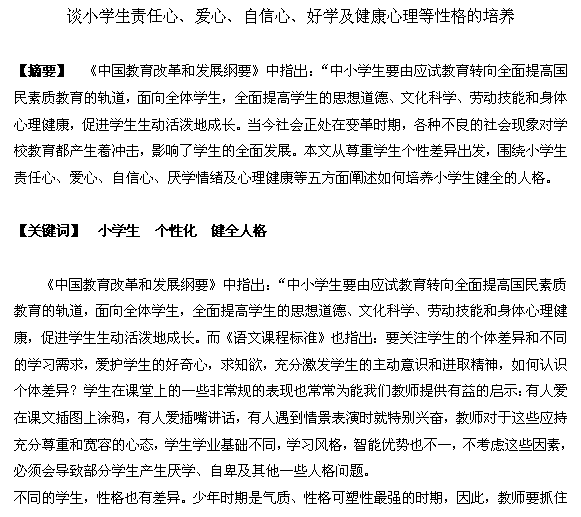 谈小学生责任心、爱心、自信心、好学及健康心理等性格的培养

【摘要】 《中国教育改革和发展纲要》中指出：“中小学生要由应试教育转向全面提高国民素质教育的轨道，面向全体学生，全面提高学生的思想道德、文化科学、劳动技能和身体心理健康，促进学生生动活泼地成长。当今社会正处在变革时期，各种不良的社会现象对学校教育都产生着冲击，影响了学生的全面发展。本文从尊重学生个性差异出发，围绕小学生责任心、爱心、自信心、厌学情绪及心理健康等五方面阐述如何培养小学生健全的人格。

【关键词】 小学生 个性化 健全人格

《中国教育改革和发展纲要》中指出：“中小学生要由应试教育转向全面提高国民素质教育的轨道，面向全体学生，全面提高学生的思想道德、文化科学、劳动技能和身体心理健康，促进学生生动活泼地成长。而《语文课程标准》也指出：要关注学生的个体差异和不同的学习需求，爱护学生的好奇心，求知欲，充分激发学生的主动意识和进取精神，如何认识个体差异？学生在课堂上的一些非常规的表现也常常为能我们教师提供有益的启示：有人爱在课文插图上涂鸦，有人爱插嘴讲话，有人遇到情景表演时就特别兴奋，教师对于这些应持充分尊重和宽容的心态，学生学业基础不同，学习风格，智能优势也不一，不考虑这些因素，必须会导致部分学生产生厌学、自卑及其他一些人格问题。
不同的学生，性格也有差异。少年时期是气质、性格可塑性最强的时期，因此，教师要抓住